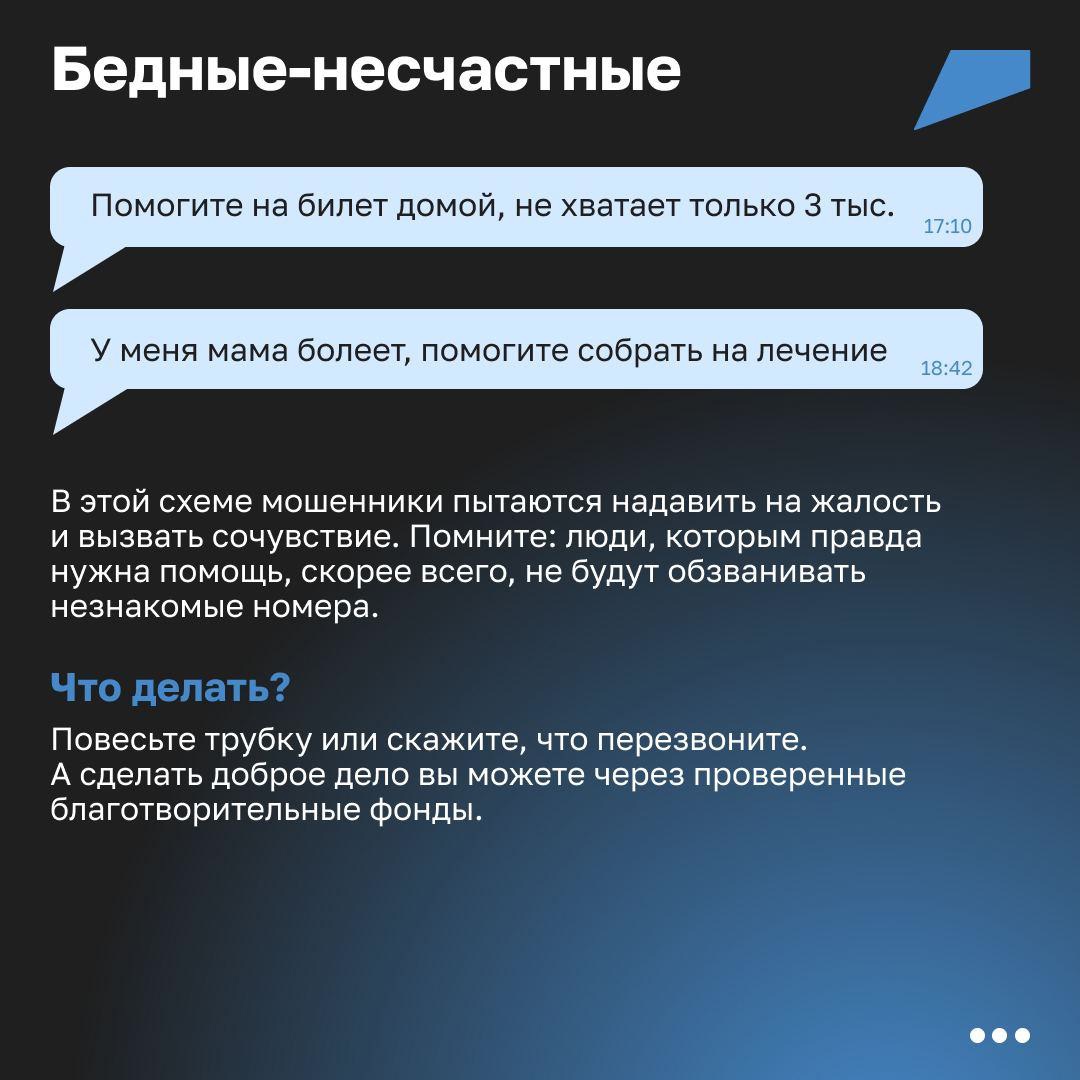 Бедные-несчастные

Помогите на билет домой, не хватает только 3 тыс. 17:10

У меня мама болеет, помогите собрать на лечение 18:42

В этой схеме мошенники пытаются надавить на жалость и вызвать сочувствие. Помните: люди, которым правда нужна помощь, скорее всего, не будут обзванивать незнакомые номера.

Что делать?

Повесьте трубку или скажите, что перезвоните.
А сделать доброе дело вы можете через проверенные благотворительные фонды.